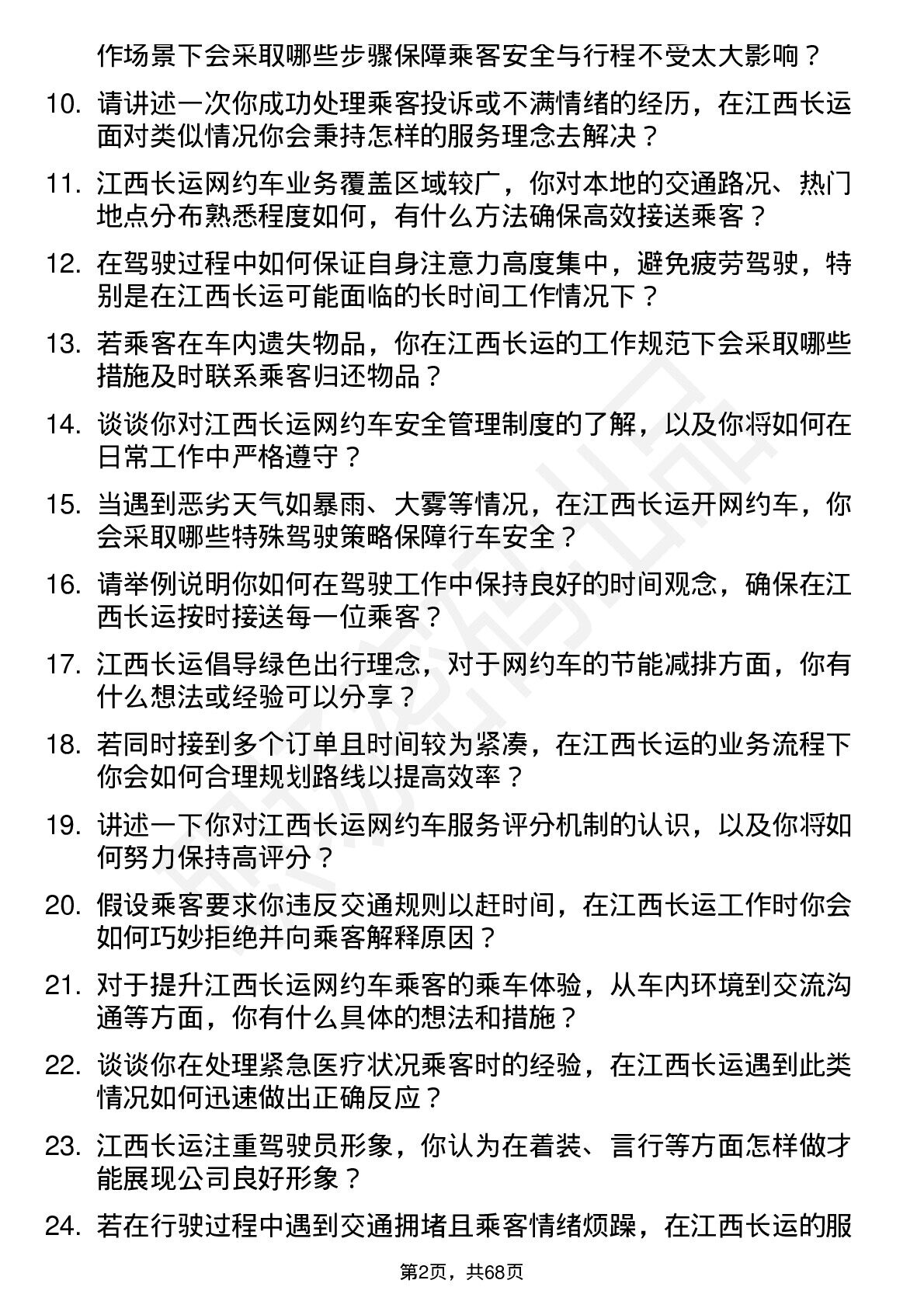 作场景下会采取哪些步骤保障乘客安全与行程不受太大影响？

10. 请讲述一次你成功处理乘客投诉或不满情绪的经历，在江西长运面对类似情况你会秉持怎样的服务理念去解决？

11. 江西长运网约车业务覆盖区域较广，你对本地的交通路况、热门地点分布熟悉程度如何，有什么方法确保高效接送乘客？

12. 在驾驶过程中如何保证自身注意力高度集中，避免疲劳驾驶，特别是在江西长运可能面临的长时间工作情况下？

13. 若乘客在车内遗失物品，你在江西长运的工作规范下会采取哪些措施及时联系乘客归还物品？

14. 谈谈你对江西长运网约车安全管理制度的了解，以及你将如何在日常工作中严格遵守？

15. 当遇到恶劣天气如暴雨、大雾等情况，在江西长运开网约车，你会采取哪些特殊驾驶策略保障行车安全？

16. 请举例说明你如何在驾驶工作中保持良好的时间观念，确保在江西长运按时接送每一位乘客？

17. 江西长运倡导绿色出行理念，对于网约车的节能减排方面，你有什么想法或经验可以分享？

18. 若同时接到多个订单且时间较为紧凑，在江西长运的业务流程下你会如何合理规划路线以提高效率？

19. 讲述一下你对江西长运网约车服务评分机制的认识，以及你将如何努力保持高评分？

20. 假设乘客要求你违反交通规则以赶时间，在江西长运工作时你会如何巧妙拒绝并向乘客解释原因？

21. 对于提升江西长运网约车乘客的乘车体验，从车内环境到交流沟通等方面，你有什么具体的想法和措施？

22. 谈谈你在处理紧急医疗状况乘客时的经验，在江西长运遇到此类情况如何迅速做出正确反应？

23. 江西长运注重驾驶员形象，你认为在着装、言行等方面怎样做才能展现公司良好形象？

24. 若在行驶过程中遇到交通拥堵且乘客情绪烦躁，在江西长运的服

第2页，共68页